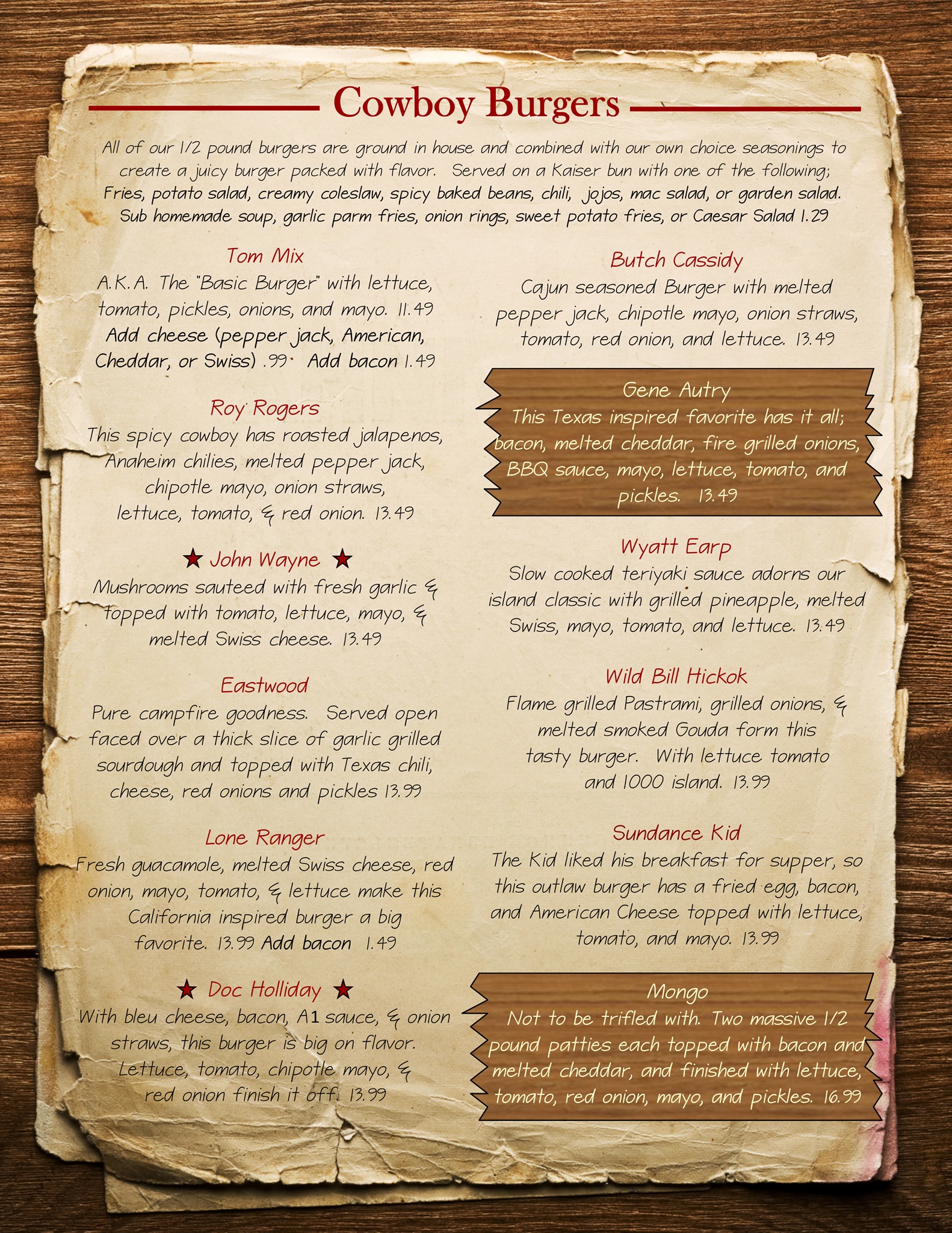 Cowboy Burgers

All of our 1/2 pound burgers are ground in house and combined with our own choice seasonings to create a juicy burger packed with flavor. Served on a Kaiser bun with one of the following; Fries, potato salad, creamy coleslaw, spicy baked beans, chili, jojos, mac salad, or garden salad. Sub homemade soup, garlic parm fries, onion rings, sweet potato fries, or Caesar Salad 1.29

Tom Mix
A.K.A. The "Basic Burger" with lettuce, tomato, pickles, onions, and mayo. 11.49 Add cheese (pepper jack, American, Cheddar, or Swiss) .99 Add bacon 1.49

Roy Rogers
This spicy cowboy has roasted jalapenos, Anaheim chilies, melted pepper jack, chipotle mayo, onion straws, lettuce, tomato, & red onion. 13.49

★ John Wayne ★
Mushrooms sauteed with fresh garlic & topped with tomato, lettuce, mayo, & melted Swiss cheese. 13.49

Eastwood
Pure campfire goodness. Served open faced over a thick slice of garlic grilled sourdough and topped with Texas chili, cheese, red onions and pickles 13.99

Lone Ranger
Fresh guacamole, melted Swiss cheese, red onion, mayo, tomato, & lettuce make this California inspired burger a big favorite. 13.99 Add bacon 1.49

★ Doc Holliday ★
With bleu cheese, bacon, A1 sauce, & onion straws, this burger is big on flavor. Lettuce, tomato, chipotle mayo, & red onion finish it off. 13.99

Butch Cassidy
Cajun seasoned Burger with melted pepper jack, chipotle mayo, onion straws, tomato, red onion, and lettuce. 13.49

Gene Autry
This Texas inspired favorite has it all; bacon, melted cheddar, fire grilled onions, BBQ sauce, mayo, lettuce, tomato, and pickles. 13.49

Wyatt Earp
Slow cooked teriyaki sauce adorns our island classic with grilled pineapple, melted Swiss, mayo, tomato, and lettuce. 13.49

Wild Bill Hickok
Flame grilled Pastrami, grilled onions, & melted smoked Gouda form this tasty burger. With lettuce tomato and 1000 island. 13.99

Sundance Kid
The Kid liked his breakfast for supper, so this outlaw burger has a fried egg, bacon, and American Cheese topped with lettuce, tomato, and mayo. 13.99

Mongo
Not to be trifled with. Two massive 1/2 pound patties each topped with bacon and melted cheddar, and finished with lettuce, tomato, red onion, mayo, and pickles. 16.99